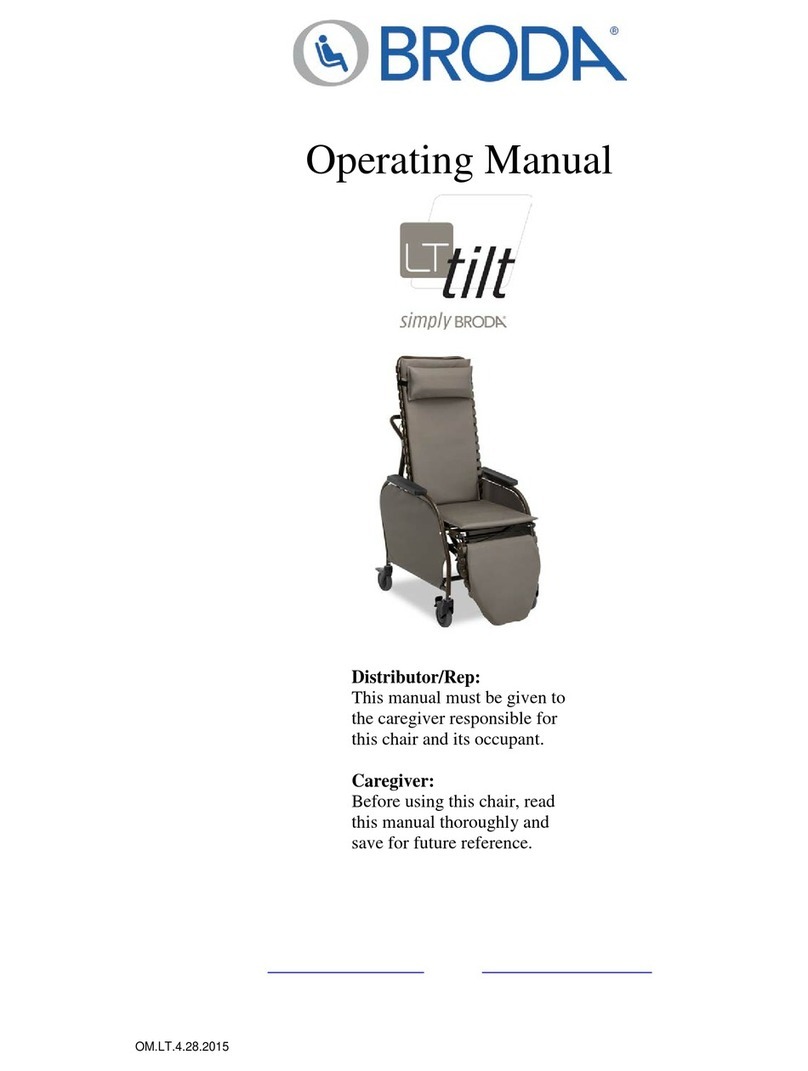 BRODA®

Operating Manual

LT tilt

simply BRODA

Distributor/Rep:
This manual must be given to the caregiver responsible for this chair and its occupant.

Caregiver:
Before using this chair, read this manual thoroughly and save for future reference.

OM.LT.4.28.2015